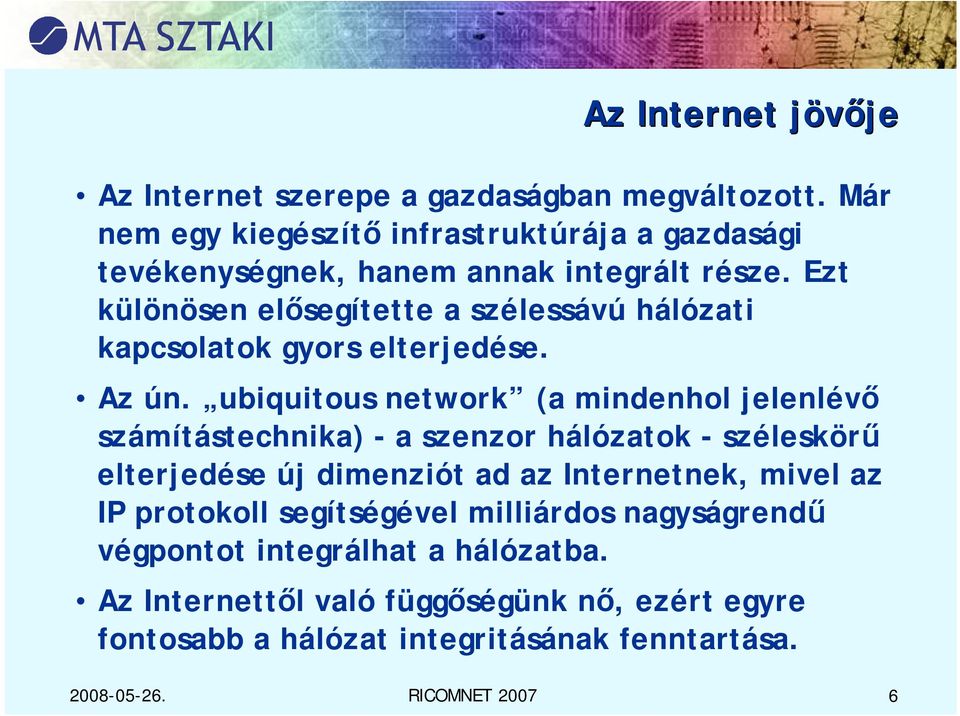 MTA SZTAKI

Az Internet jövője

• Az Internet szerepe a gazdaságban megváltozott. Már nem egy kiegészítő infrastruktúrája a gazdasági tevékenységnek, hanem annak integrált része. Ezt különösen elősegítette a szélessávú hálózati kapcsolatok gyors elterjedése.

• Az ún. „ubiquitous network” (a mindenhol jelenlévő számítástechnika) - a szenzor hálózatok - széleskörű elterjedése új dimenziót ad az Internetnek, mivel az IP protokoll segítségével milliárdos nagyságrendű végpontot integrálhat a hálózatba.

• Az Internettől való függőségünk nő, ezért egyre fontosabb a hálózat integritásának fenntartása.

2008-05-26.

RICOMNET 2007

6